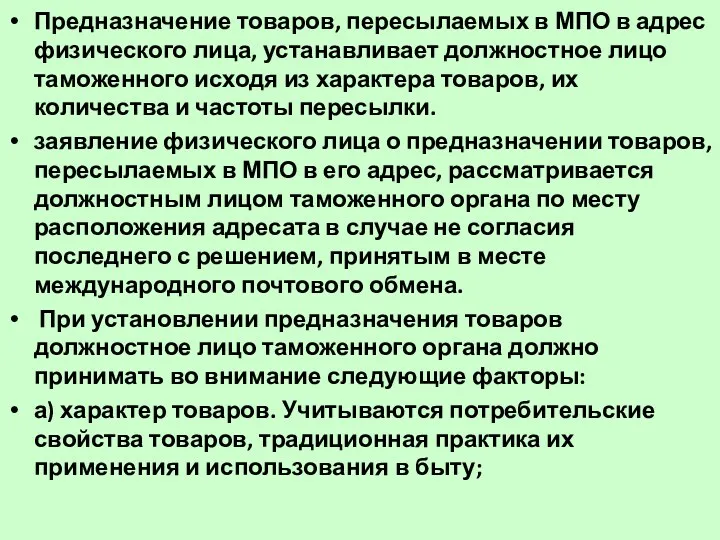 • Предназначение товаров, пересылаемых в МПО в адрес физического лица, устанавливает должностное лицо таможенного исходя из характера товаров, их количества и частоты пересылки.

• заявление физического лица о предназначении товаров, пересылаемых в МПО в его адрес, рассматривается должностным лицом таможенного органа по месту расположения адресата в случае не согласия последнего с решением, принятым в месте международного почтового обмена.

• При установлении предназначения товаров должностное лицо таможенного органа должно принимать во внимание следующие факторы:

• а) характер товаров. Учитываются потребительские свойства товаров, традиционная практика их применения и использования в быту;